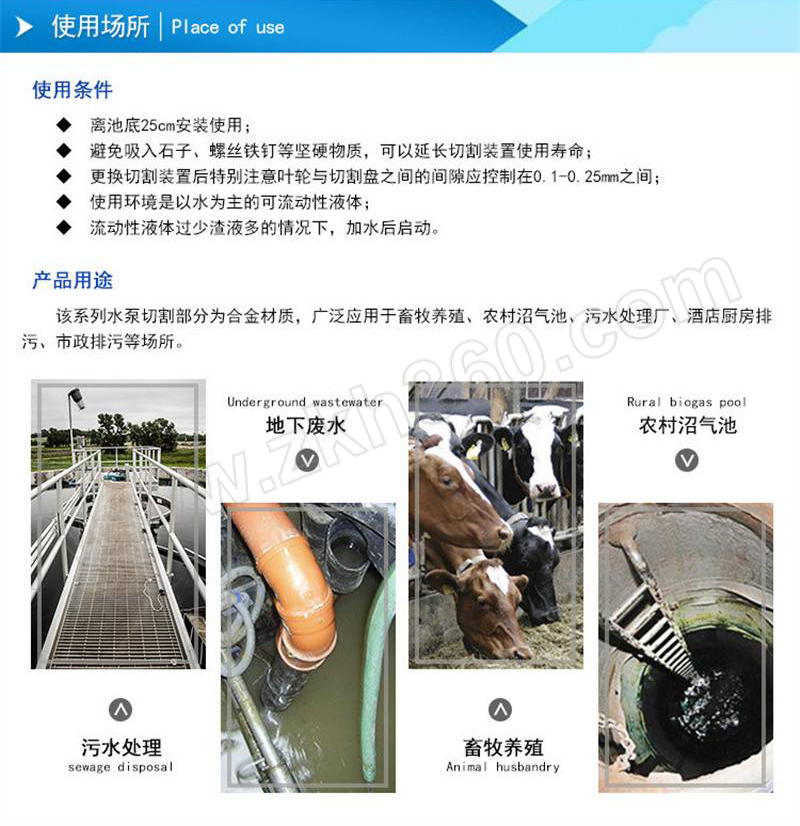 使用场所 | Place of use

使用条件

◆ 离池底25cm安装使用；

◆ 避免吸入石子、螺丝铁钉等坚硬物质，可以延长切割装置使用寿命；

◆ 更换切割装置后特别注意叶轮与切割盘之间的间隙应控制在0.1-0.25mm之间；

◆ 使用环境是以水为主的可流动性液体；

◆ 流动性液体过少渣液多的情况下，加水后启动。

产品用途

该系列水泵切割部分为合金材质，广泛应用于畜牧养殖、农村沼气池、污水处理厂、酒店厨房排污、市政排污等场所。

www.zkh360.com

Underground wastewater
地下废水

Rural biogas pool
农村沼气池

污水处理
sewage disposal

畜牧养殖
Animal husbandry